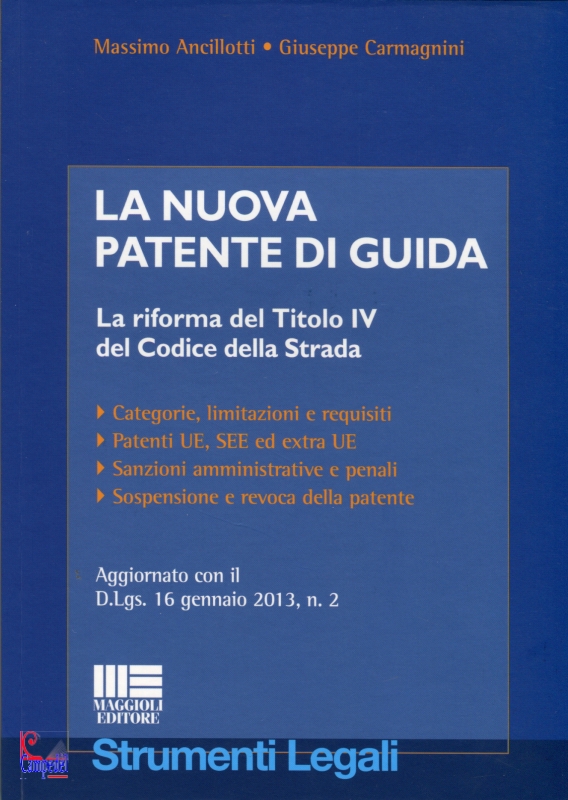 Massimo Ancillotti • Giuseppe Carmagnini

LA NUOVA PATENTE DI GUIDA

La riforma del Titolo IV del Codice della Strada

▸ Categorie, limitazioni e requisiti
▸ Patenti UE, SEE ed extra UE
▸ Sanzioni amministrative e penali
▸ Sospensione e revoca della patente

Aggiornato con il D.Lgs. 16 gennaio 2013, n. 2

MAGGIOLI EDITORE

Strumenti Legali